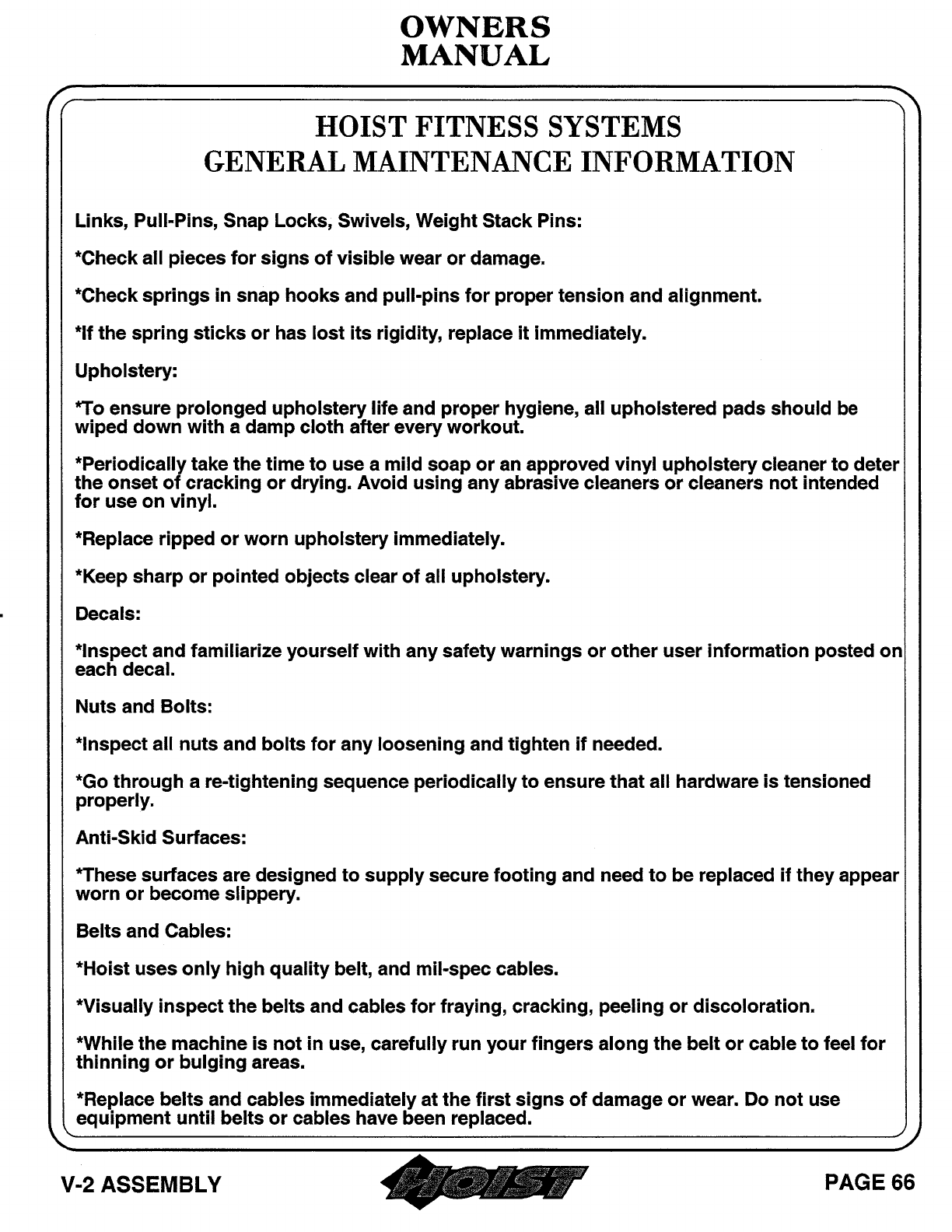 OWNERS
MANUAL

HOIST FITNESS SYSTEMS
GENERAL MAINTENANCE INFORMATION

Links, Pull-Pins, Snap Locks, Swivels, Weight Stack Pins:

*Check all pieces for signs of visible wear or damage.

*Check springs in snap hooks and pull-pins for proper tension and alignment.

*If the spring sticks or has lost its rigidity, replace it immediately.

Upholstery:

*To ensure prolonged upholstery life and proper hygiene, all upholstered pads should be wiped down with a damp cloth after every workout.

*Periodically take the time to use a mild soap or an approved vinyl upholstery cleaner to deter the onset of cracking or drying. Avoid using any abrasive cleaners or cleaners not intended for use on vinyl.

*Replace ripped or worn upholstery immediately.

*Keep sharp or pointed objects clear of all upholstery.

Decals:

*Inspect and familiarize yourself with any safety warnings or other user information posted on each decal.

Nuts and Bolts:

*Inspect all nuts and bolts for any loosening and tighten if needed.

*Go through a re-tightening sequence periodically to ensure that all hardware is tensioned properly.

Anti-Skid Surfaces:

*These surfaces are designed to supply secure footing and need to be replaced if they appear worn or become slippery.

Belts and Cables:

*Hoist uses only high quality belt, and mil-spec cables.

*Visually inspect the belts and cables for fraying, cracking, peeling or discoloration.

*While the machine is not in use, carefully run your fingers along the belt or cable to feel for thinning or bulging areas.

*Replace belts and cables immediately at the first signs of damage or wear. Do not use equipment until belts or cables have been replaced.

V-2 ASSEMBLY HOIST PAGE 66